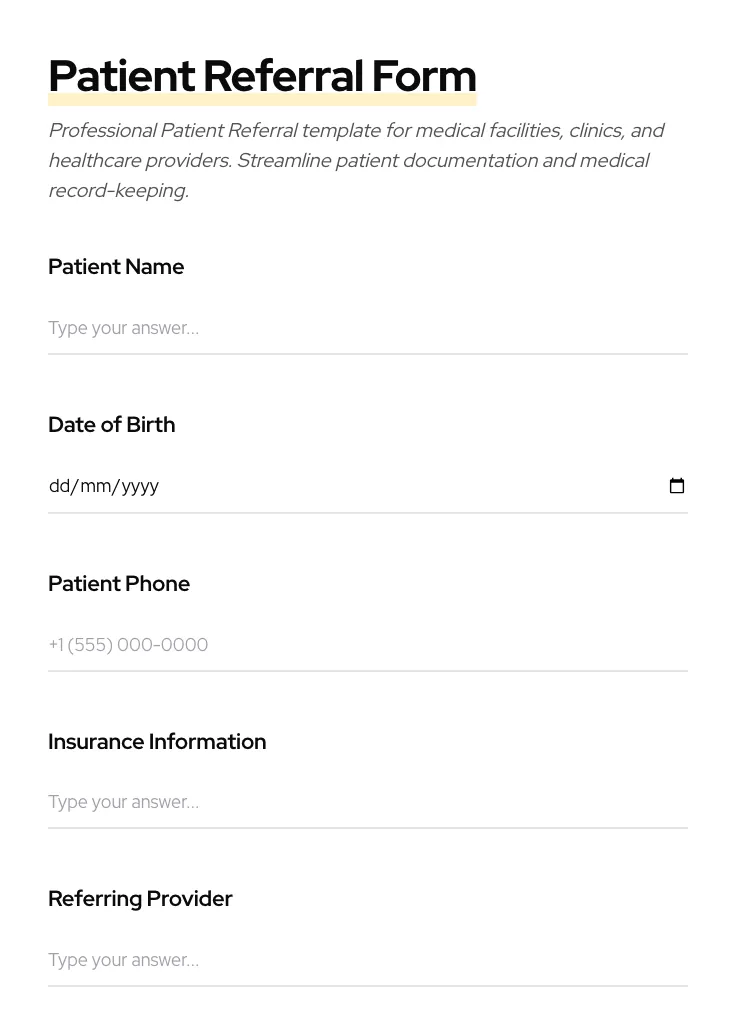 Patient Referral Form

Professional Patient Referral template for medical facilities, clinics, and healthcare providers. Streamline patient documentation and medical record-keeping.

Patient Name

Type your answer...

Date of Birth

dd/mm/yyyy

Patient Phone

+1 (555) 000-0000

Insurance Information

Type your answer...

Referring Provider

Type your answer...